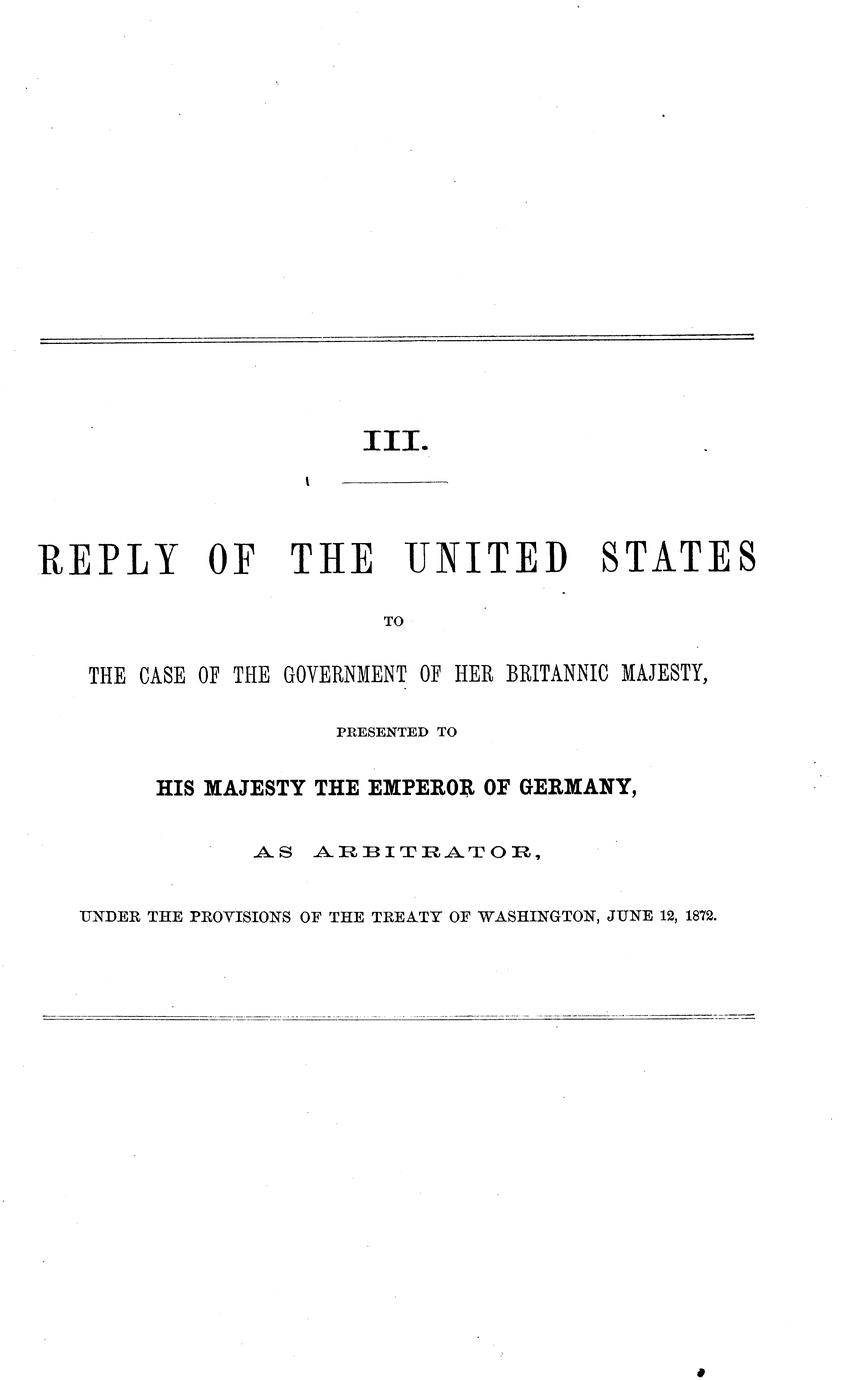 III.

REPLY OF THE UNITED STATES

TO

THE CASE OF THE GOVERNMENT OF HER BRITANNIC MAJESTY,

PRESENTED TO

HIS MAJESTY THE EMPEROR OF GERMANY,

AS ARBITRATOR,

UNDER THE PROVISIONS OF THE TREATY OF WASHINGTON, JUNE 12, 1872.